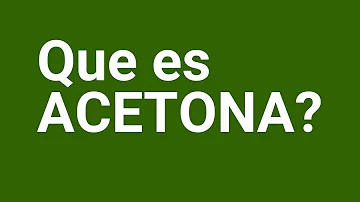 Que es ACETONA?